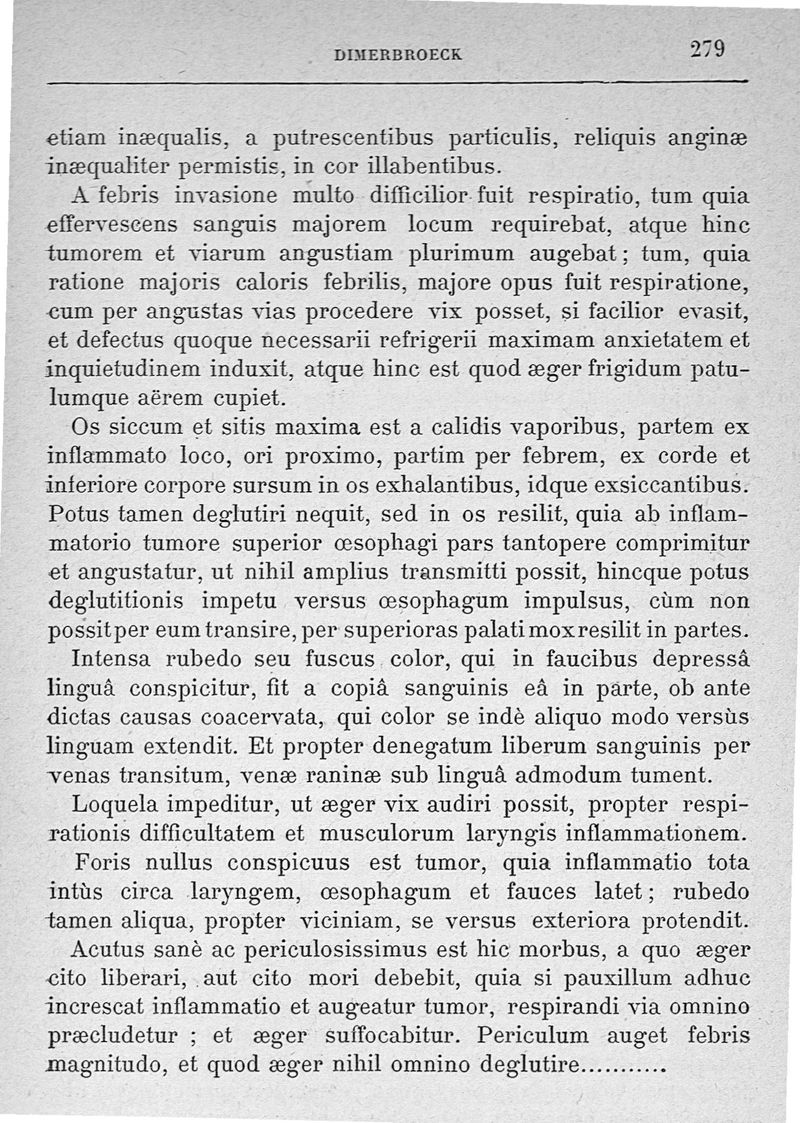 DIMERBROECK 279

etiam inæqualis, a putrescentibus particulis, reliquis anginæ inæqualiter permistis, in cor illabentibus.

A febris invasione multo difficilior fuit respiratio, tum quia effervescens sanguis majorem locum requirebat, atque hinc tumorem et viarum angustiam plurimum augebat; tum, quia ratione majoris caloris febrilis, majore opus fuit respiratione, cum per angustas vias procedere vix posset, si facilior evasit, et defectus quoque necessarii refrigerii maximam anxietatem et inquietudinem induxit, atque hinc est quod æger frigidum patulumque aërem cupiet.

Os siccum et sitis maxima est a calidis vaporibus, partem ex inflammato loco, ori proximo, partim per febrem, ex corde et inferiore corpore sursum in os exhalantibus, idque exsiccantibus. Potus tamen deglutiri nequit, sed in os resilit, quia ab inflammatorio tumore superior œsophagi pars tantopere comprimitur et angustatur, ut nihil amplius transmitti possit, hincque potus deglutitionis impetu versus œsophagum impulsus, cùm non possit per eum transire, per superioras palati mox resilit in partes.

Intensa rubedo seu fuscus color, qui in faucibus depressâ linguâ conspicitur, fit a copiâ sanguinis eâ in parte, ob ante dictas causas coacervata, qui color se indè aliquo modo versùs linguam extendit. Et propter denegatum liberum sanguinis per venas transitum, venæ raninæ sub linguâ admodum tument.

Loquela impeditur, ut æger vix audiri possit, propter respirationis difficultatem et musculorum laryngis inflammationem.

Foris nullus conspicuus est tumor, quia inflammatio tota intùs circa laryngem, œsophagum et fauces latet; rubedo tamen aliqua, propter viciniam, se versus exteriora protendit.

Acutus sanè ac periculosissimus est hic morbus, a quo æger cito liberari, aut cito mori debebit, quia si pauxillum adhuc increscat inflammatio et augeatur tumor, respirandi via omnino præcludetur ; et æger suffocabitur. Periculum auget febris magnitudo, et quod æger nihil omnino deglutire..........